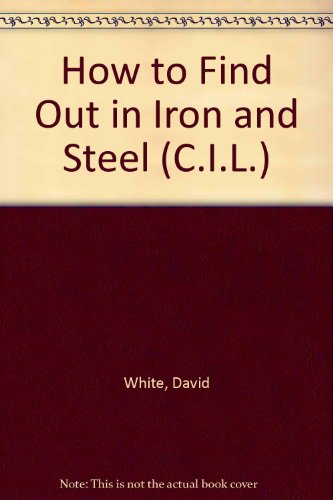 How to Find Out in Iron and Steel (C.I.L.)

White, David

Note: This is not the actual book cover